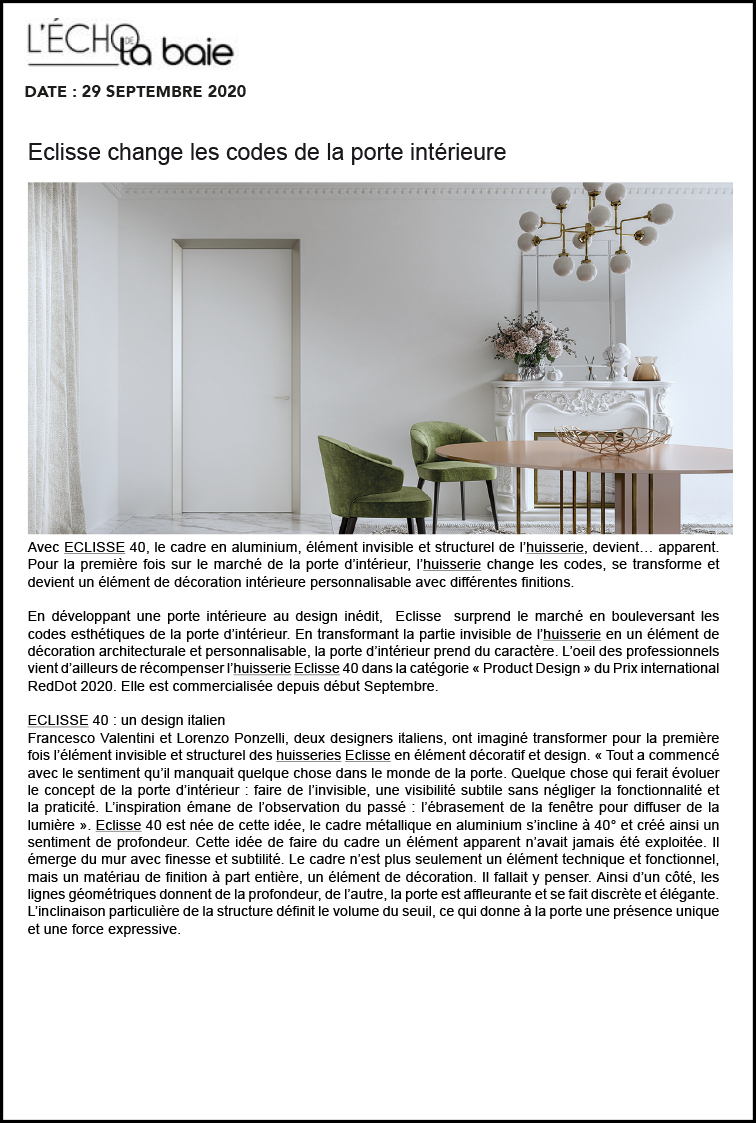 L'ÉCHO DE la baie

DATE : 29 SEPTEMBRE 2020

Eclisse change les codes de la porte intérieure

Avec ECLISSE 40, le cadre en aluminium, élément invisible et structurel de l'huisserie, devient… apparent. Pour la première fois sur le marché de la porte d'intérieur, l'huisserie change les codes, se transforme et devient un élément de décoration intérieure personnalisable avec différentes finitions.

En développant une porte intérieure au design inédit, Eclisse surprend le marché en bouleversant les codes esthétiques de la porte d'intérieur. En transformant la partie invisible de l'huisserie en un élément de décoration architecturale et personnalisable, la porte d'intérieur prend du caractère. L'oeil des professionnels vient d'ailleurs de récompenser l'huisserie Eclisse 40 dans la catégorie « Product Design » du Prix international RedDot 2020. Elle est commercialisée depuis début Septembre.

ECLISSE 40 : un design italien
Francesco Valentini et Lorenzo Ponzelli, deux designers italiens, ont imaginé transformer pour la première fois l'élément invisible et structurel des huisseries Eclisse en élément décoratif et design. « Tout a commencé avec le sentiment qu'il manquait quelque chose dans le monde de la porte. Quelque chose qui ferait évoluer le concept de la porte d'intérieur : faire de l'invisible, une visibilité subtile sans négliger la fonctionnalité et la praticité. L'inspiration émane de l'observation du passé : l'ébrasement de la fenêtre pour diffuser de la lumière ». Eclisse 40 est née de cette idée, le cadre métallique en aluminium s'incline à 40° et créé ainsi un sentiment de profondeur. Cette idée de faire du cadre un élément apparent n'avait jamais été exploitée. Il émerge du mur avec finesse et subtilité. Le cadre n'est plus seulement un élément technique et fonctionnel, mais un matériau de finition à part entière, un élément de décoration. Il fallait y penser. Ainsi d'un côté, les lignes géométriques donnent de la profondeur, de l'autre, la porte est affleurante et se fait discrète et élégante. L'inclinaison particulière de la structure définit le volume du seuil, ce qui donne à la porte une présence unique et une force expressive.